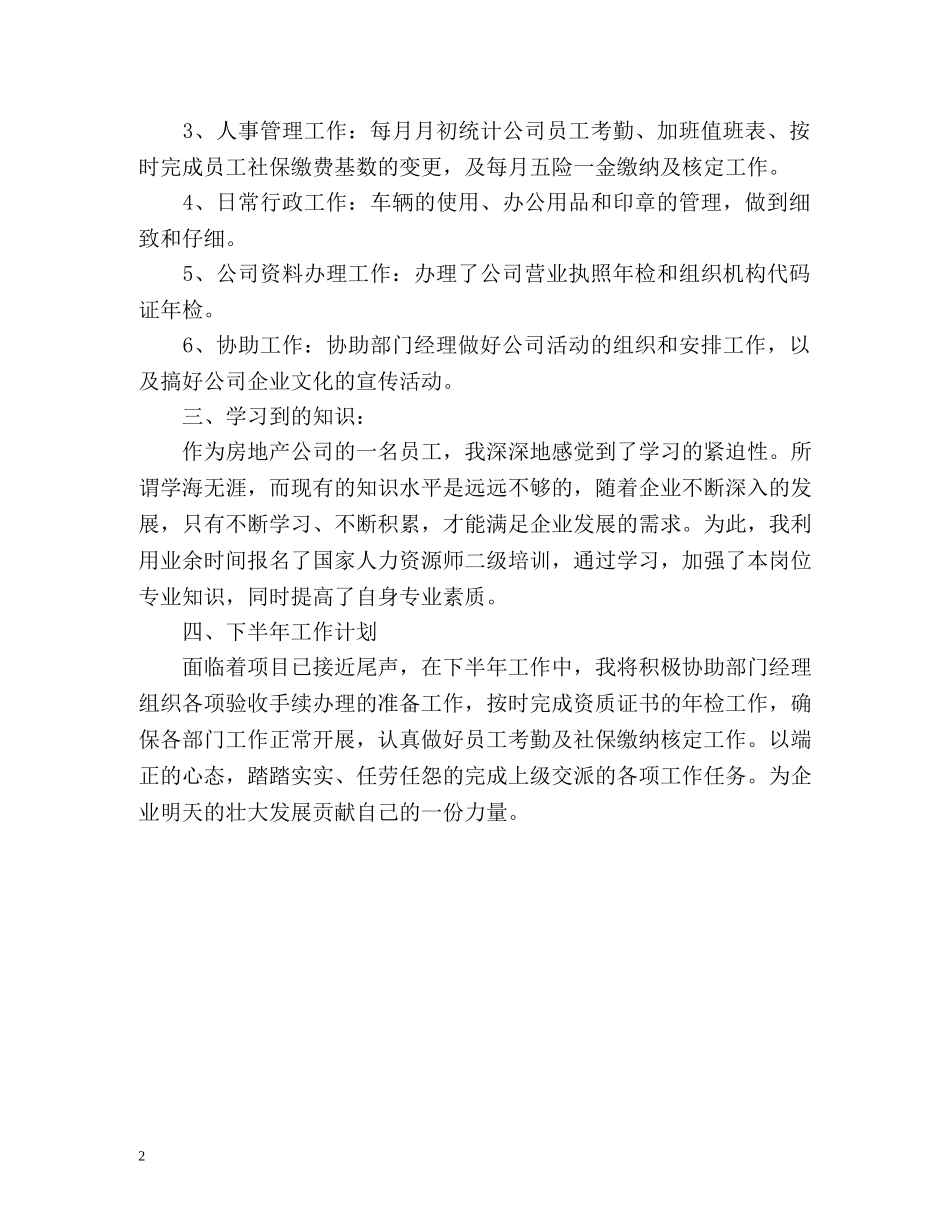 3、人事管理工作：每月月初统计公司员工考勤、加班值班表、按时完成员工社保缴费基数的变更，及每月五险一金缴纳及核定工作。

4、日常行政工作：车辆的使用、办公用品和印章的管理，做到细致和仔细。

5、公司资料办理工作：办理了公司营业执照年检和组织机构代码证年检。

6、协助工作：协助部门经理做好公司活动的组织和安排工作，以及搞好公司企业文化的宣传活动。

三、学习到的知识：

作为房地产公司的一名员工，我深深地感觉到了学习的紧迫性。所谓学海无涯，而现有的知识水平是远远不够的，随着企业不断深入的发展，只有不断学习、不断积累，才能满足企业发展的需求。为此，我利用业余时间报名了国家人力资源师二级培训，通过学习，加强了本岗位专业知识，同时提高了自身专业素质。

四、下半年工作计划

面临着项目已接近尾声，在下半年工作中，我将积极协助部门经理组织各项验收手续办理的准备工作，按时完成资质证书的年检工作，确保各部门工作正常开展，认真做好员工考勤及社保缴纳核定工作。以端正的心态，踏踏实实、任劳任怨的完成上级交派的各项工作任务。为企业明天的壮大发展贡献自己的一份力量。

2